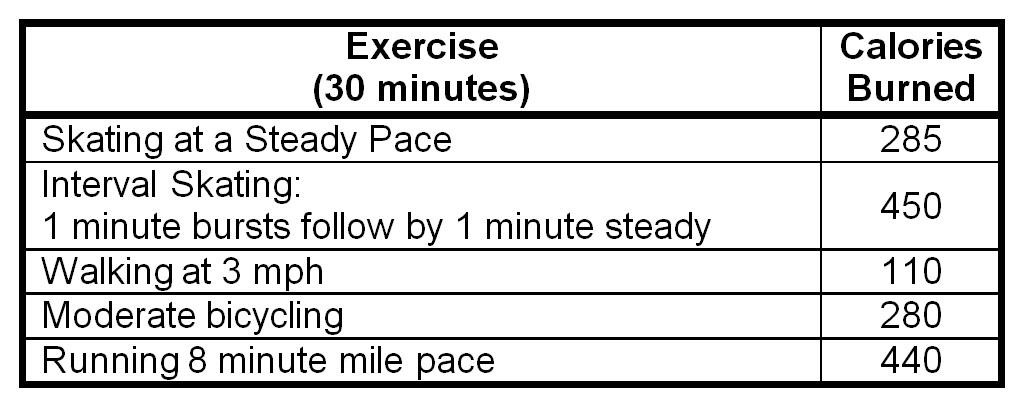 | Exercise (30 minutes) | Calories Burned |
|---|---|
| Skating at a Steady Pace | 285 |
| Interval Skating: 1 minute bursts follow by 1 minute steady | 450 |
| Walking at 3 mph | 110 |
| Moderate bicycling | 280 |
| Running 8 minute mile pace | 440 |